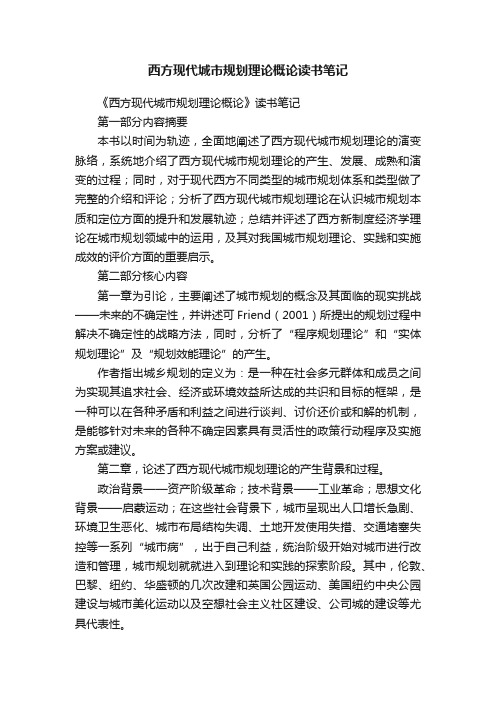 西方现代城市规划理论概论读书笔记

《西方现代城市规划理论概论》读书笔记

第一部分内容摘要

本书以时间为轨迹，全面地阐述了西方现代城市规划理论的演变脉络，系统地介绍了西方现代城市规划理论的产生、发展、成熟和演变的过程；同时，对于现代西方不同类型的城市规划体系和类型做了完整的介绍和评论；分析了西方现代城市规划理论在认识城市规划本质和定位方面的提升和发展轨迹；总结并评述了西方新制度经济学理论在城市规划领域中的运用，及其对我国城市规划理论、实践和实施成效的评价方面的重要启示。

第二部分核心内容

第一章为引论，主要阐述了城市规划的概念及其面临的现实挑战——未来的不确定性，并讲述可 Friend（2001）所提出的规划过程中解决不确定性的战略方法，同时，分析了“程序规划理论”和“实体规划理论”及“规划效能理论”的产生。

作者指出城乡规划的定义为：是一种在社会多元群体和成员之间为实现其追求社会、经济或环境效益所达成的共识和目标的框架，是一种可以在各种矛盾和利益之间进行谈判、讨价还价或和解的机制，是能够针对未来的各种不确定因素具有灵活性的政策行动程序及实施方案或建议。

第二章，论述了西方现代城市规划理论的产生背景和过程。

政治背景——资产阶级革命；技术背景——工业革命；思想文化背景——启蒙运动；在这些社会背景下，城市呈现出人口增长急剧、环境卫生恶化、城市布局结构失调、土地开发使用失措、交通堵塞失控等一系列“城市病”，出于自己利益，统治阶级开始对城市进行改造和管理，城市规划就就进入到理论和实践的探索阶段。其中，伦敦、巴黎、纽约、华盛顿的几次改建和英国公园运动、美国纽约中央公园建设与城市美化运动以及空想社会主义社区建设、公司城的建设等尤具代表性。